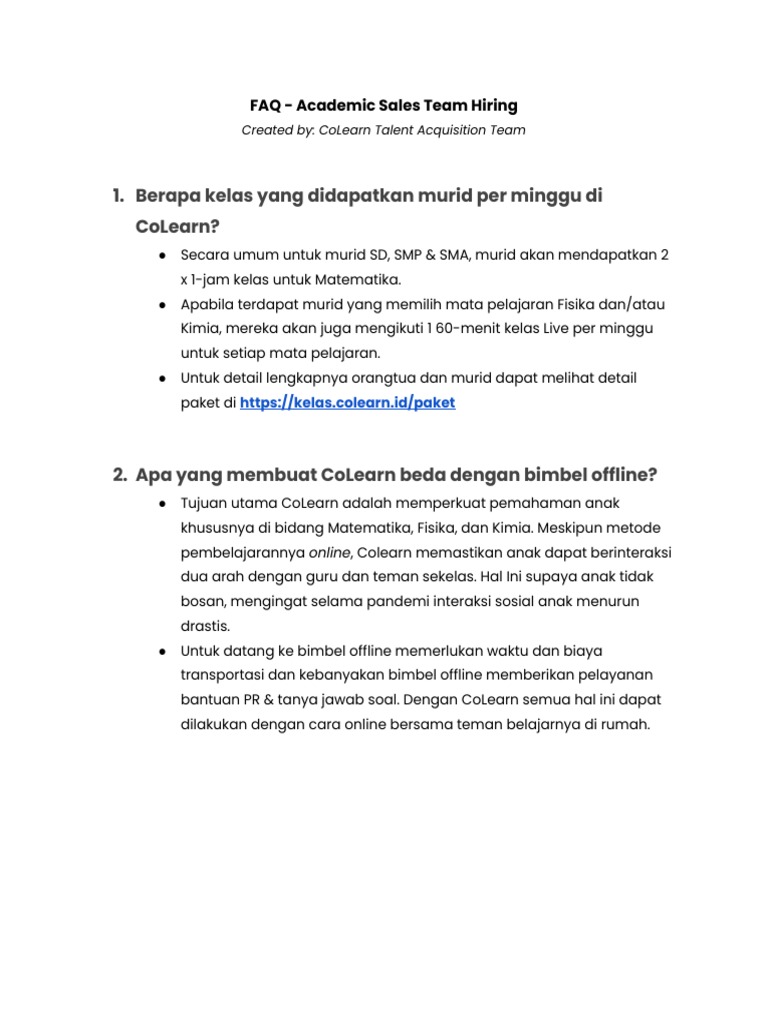 FAQ - Academic Sales Team Hiring

Created by: CoLearn Talent Acquisition Team

1. Berapa kelas yang didapatkan murid per minggu di CoLearn?

● Secara umum untuk murid SD, SMP & SMA, murid akan mendapatkan 2 x 1-jam kelas untuk Matematika.
● Apabila terdapat murid yang memilih mata pelajaran Fisika dan/atau Kimia, mereka akan juga mengikuti 1 60-menit kelas Live per minggu untuk setiap mata pelajaran.
● Untuk detail lengkapnya orangtua dan murid dapat melihat detail paket di https://kelas.colearn.id/paket

2. Apa yang membuat CoLearn beda dengan bimbel offline?

● Tujuan utama CoLearn adalah memperkuat pemahaman anak khususnya di bidang Matematika, Fisika, dan Kimia. Meskipun metode pembelajarannya online, Colearn memastikan anak dapat berinteraksi dua arah dengan guru dan teman sekelas. Hal Ini supaya anak tidak bosan, mengingat selama pandemi interaksi sosial anak menurun drastis.
● Untuk datang ke bimbel offline memerlukan waktu dan biaya transportasi dan kebanyakan bimbel offline memberikan pelayanan bantuan PR & tanya jawab soal. Dengan CoLearn semua hal ini dapat dilakukan dengan cara online bersama teman belajarnya di rumah.